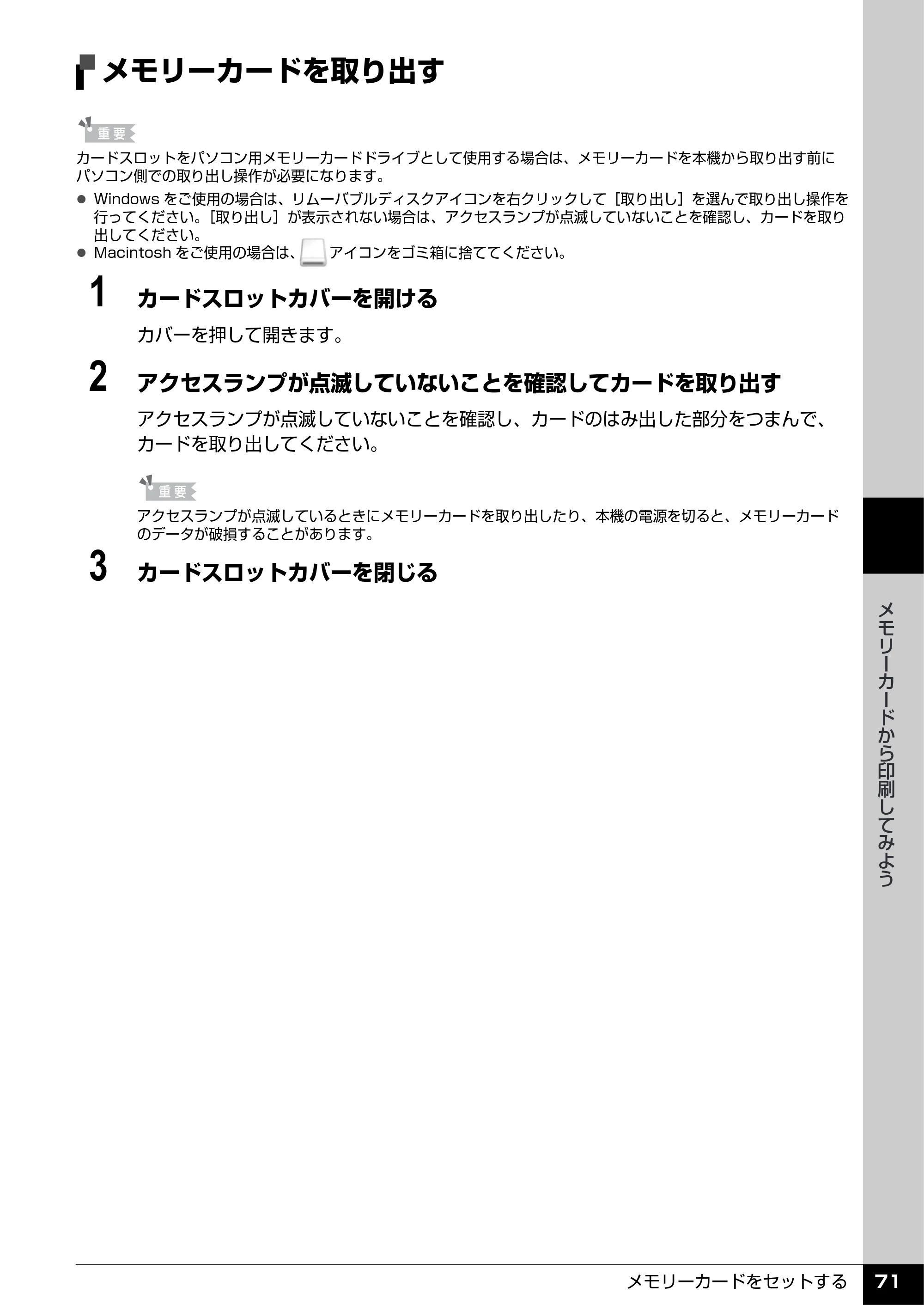 メモリーカードを取り出す

重要

カードスロットをパソコン用メモリーカードドライブとして使用する場合は、メモリーカードを本機から取り出す前にパソコン側での取り出し操作が必要になります。

• Windowsをご使用の場合は、リムーバブルディスクアイコンを右クリックして［取り出し］を選んで取り出し操作を行ってください。［取り出し］が表示されない場合は、アクセスランプが点滅していないことを確認し、カードを取り出してください。
• Macintoshをご使用の場合は、アイコンをゴミ箱に捨ててください。

1 カードスロットカバーを開ける

カバーを押して開きます。

2 アクセスランプが点滅していないことを確認してカードを取り出す

アクセスランプが点滅していないことを確認し、カードのはみ出した部分をつまんで、カードを取り出してください。

重要

アクセスランプが点滅しているときにメモリーカードを取り出したり、本機の電源を切ると、メモリーカードのデータが破損することがあります。

3 カードスロットカバーを閉じる

メモリーカードから印刷してみよう

メモリーカードをセットする 71